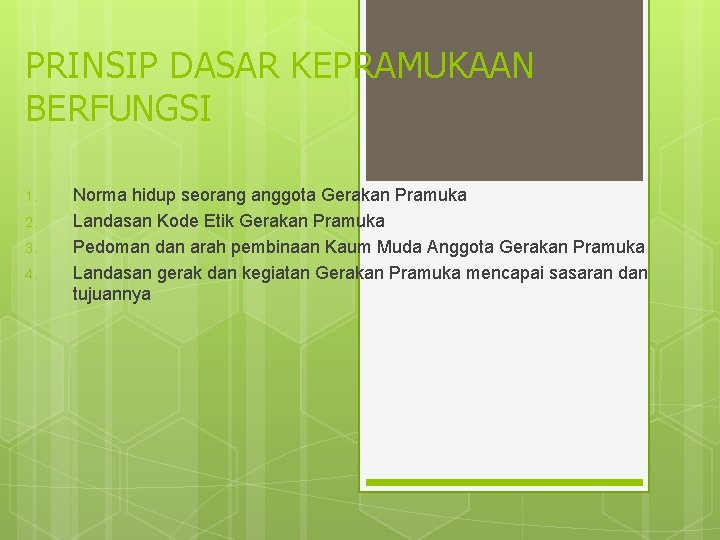 PRINSIP DASAR KEPRAMUKAAN BERFUNGSI

1. Norma hidup seorang anggota Gerakan Pramuka
2. Landasan Kode Etik Gerakan Pramuka
3. Pedoman dan arah pembinaan Kaum Muda Anggota Gerakan Pramuka
4. Landasan gerak dan kegiatan Gerakan Pramuka mencapai sasaran dan tujuannya